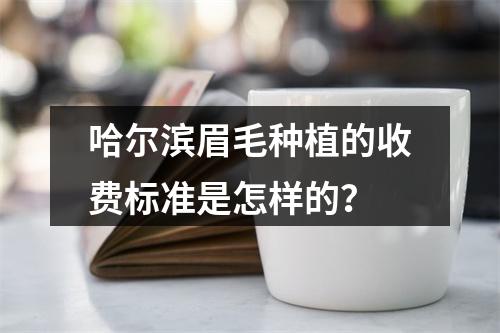 哈尔滨眉毛种植的收费标准是怎样的?